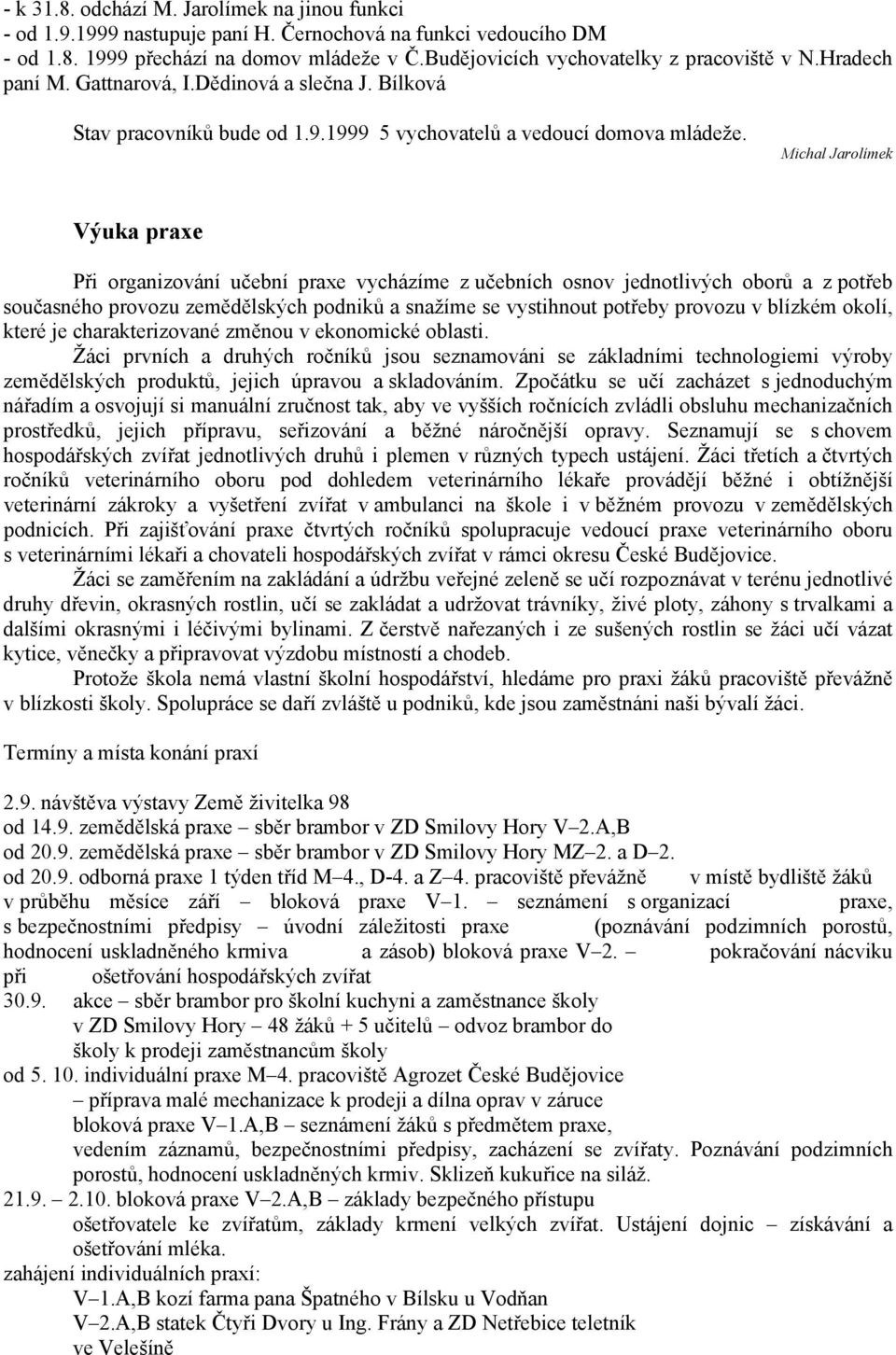 - k 31.8. odchází M. Jarolímek na jinou funkci
- od 1.9.1999 nastupuje paní H. Černochová na funkci vedoucího DM
- od 1.8. 1999 přechází na domov mládeže v Č.Budějovicích vychovatelky z pracoviště v N.Hradech paní M. Gattnarová, I.Dědinová a slečna J. Bílková

Stav pracovníků bude od 1.9.1999 5 vychovatelů a vedoucí domova mládeže.

Michal Jarolímek

Výuka praxe

Při organizování učební praxe vycházíme z učebních osnov jednotlivých oborů a z potřeb současného provozu zemědělských podniků a snažíme se vystihnout potřeby provozu v blízkém okolí, které je charakterizované změnou v ekonomické oblasti.
Žáci prvních a druhých ročníků jsou seznamováni se základními technologiemi výroby zemědělských produktů, jejich úpravou a skladováním. Zpočátku se učí zacházet s jednoduchým nářadím a osvojují si manuální zručnost tak, aby ve vyšších ročnících zvládli obsluhu mechanizačních prostředků, jejich přípravu, seřizování a běžné náročnější opravy. Seznamují se s chovem hospodářských zvířat jednotlivých druhů i plemen v různých typech ustájení. Žáci třetích a čtvrtých ročníků veterinárního oboru pod dohledem veterinárního lékaře provádějí běžné i obtížnější veterinární zákroky a vyšetření zvířat v ambulanci na škole i v běžném provozu v zemědělských podnicích. Při zajišťování praxe čtvrtých ročníků spolupracuje vedoucí praxe veterinárního oboru s veterinárními lékaři a chovateli hospodářských zvířat v rámci okresu České Budějovice.
Žáci se zaměřením na zakládání a údržbu veřejné zeleně se učí rozpoznávat v terénu jednotlivé druhy dřevin, okrasných rostlin, učí se zakládat a udržovat trávníky, živé ploty, záhony s trvalkami a dalšími okrasnými i léčivými bylinami. Z čerstvě nařezaných i ze sušených rostlin se žáci učí vázat kytice, věnečky a připravovat výzdobu místností a chodeb.
Protože škola nemá vlastní školní hospodářství, hledáme pro praxi žáků pracoviště převážně v blízkosti školy. Spolupráce se daří zvláště u podniků, kde jsou zaměstnáni naši bývalí žáci.

Termíny a místa konání praxí

2.9. návštěva výstavy Země živitelka 98
od 14.9. zemědělská praxe – sběr brambor v ZD Smilovy Hory V–2.A,B
od 20.9. zemědělská praxe – sběr brambor v ZD Smilovy Hory MZ–2. a D–2.
od 20.9. odborná praxe 1 týden tříd M–4., D-4. a Z–4. pracoviště převážně v místě bydliště žáků v průběhu měsíce září – bloková praxe V–1. – seznámení s organizací praxe, s bezpečnostními předpisy – úvodní záležitosti praxe (poznávání podzimních porostů, hodnocení uskladněného krmiva a zásob) bloková praxe V–2. – pokračování nácviku při ošetřování hospodářských zvířat
30.9. akce – sběr brambor pro školní kuchyni a zaměstnance školy v ZD Smilovy Hory – 48 žáků + 5 učitelů – odvoz brambor do školy k prodeji zaměstnancům školy
od 5. 10. individuální praxe M–4. pracoviště Agrozet České Budějovice – příprava malé mechanizace k prodeji a dílna oprav v záruce
bloková praxe V–1.A,B – seznámení žáků s předmětem praxe, vedením záznamů, bezpečnostními předpisy, zacházení se zvířaty. Poznávání podzimních porostů, hodnocení uskladněných krmiv. Sklizeň kukuřice na siláž.
21.9. – 2.10. bloková praxe V–2.A,B – základy bezpečného přístupu ošetřovatele ke zvířatům, základy krmení velkých zvířat. Ustájení dojnic – získávání a ošetřování mléka.
zahájení individuálních praxí:
V–1.A,B kozí farma pana Špatného v Bílsku u Vodňan
V–2.A,B statek Čtyři Dvory u Ing. Frány a ZD Netřebice teletník ve Velešíně